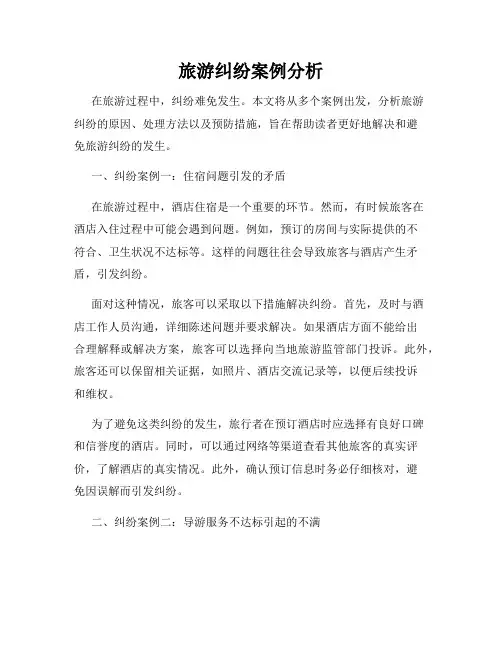 旅游纠纷案例分析

在旅游过程中，纠纷难免发生。本文将从多个案例出发，分析旅游纠纷的原因、处理方法以及预防措施，旨在帮助读者更好地解决和避免旅游纠纷的发生。

一、纠纷案例一：住宿问题引发的矛盾

在旅游过程中，酒店住宿是一个重要的环节。然而，有时候旅客在酒店入住过程中可能会遇到问题。例如，预订的房间与实际提供的不符合、卫生状况不达标等。这样的问题往往会导致旅客与酒店产生矛盾，引发纠纷。

面对这种情况，旅客可以采取以下措施解决纠纷。首先，及时与酒店工作人员沟通，详细陈述问题并要求解决。如果酒店方面不能给出合理解释或解决方案，旅客可以选择向当地旅游监管部门投诉。此外，旅客还可以保留相关证据，如照片、酒店交流记录等，以便后续投诉和维权。

为了避免这类纠纷的发生，旅行者在预订酒店时应选择有良好口碑和信誉度的酒店。同时，可以通过网络等渠道查看其他旅客的真实评价，了解酒店的真实情况。此外，确认预订信息时务必仔细核对，避免因误解而引发纠纷。

二、纠纷案例二：导游服务不达标引起的不满